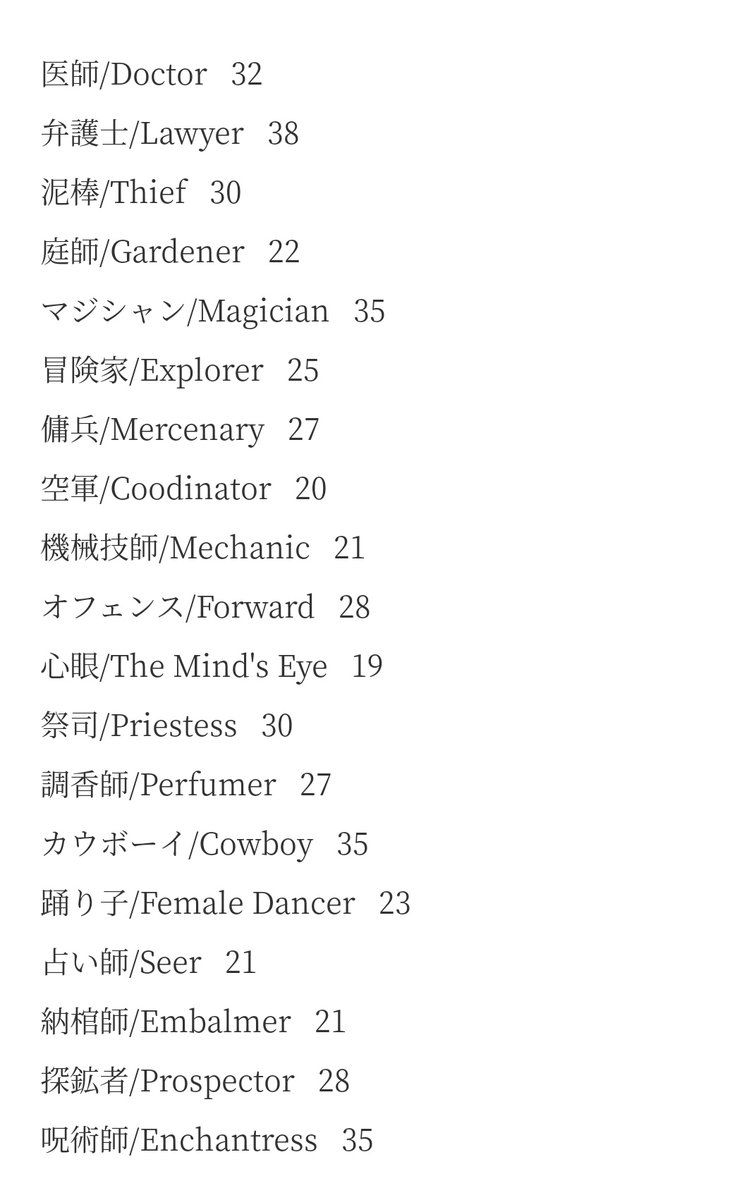 医師/Doctor　32

弁護士/Lawyer　38

泥棒/Thief　30

庭師/Gardener　22

マジシャン/Magician　35

冒険家/Explorer　25

傭兵/Mercenary　27

空軍/Coodinator　20

機械技師/Mechanic　21

オフェンス/Forward　28

心眼/The Mind's Eye　19

祭司/Priestess　30

調香師/Perfumer　27

カウボーイ/Cowboy　35

踊り子/Female Dancer　23

占い師/Seer　21

納棺師/Embalmer　21

探鉱者/Prospector　28

呪術師/Enchantress　35